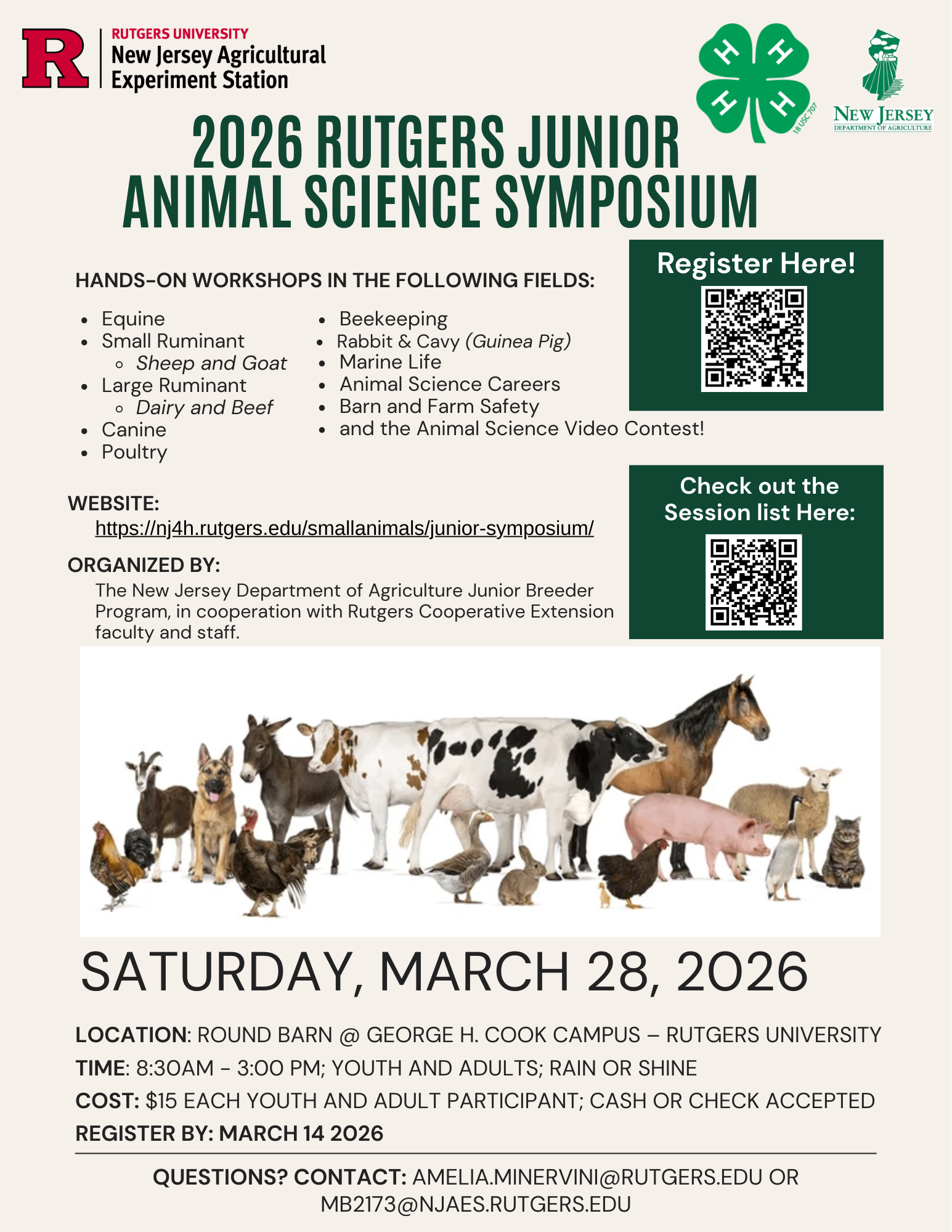 R
RUTGERS UNIVERSITY
New Jersey Agricultural
Experiment Station

H H H H
18 USC 707

NEW JERSEY
DEPARTMENT OF AGRICULTURE

2026 RUTGERS JUNIOR
ANIMAL SCIENCE SYMPOSIUM

HANDS-ON WORKSHOPS IN THE FOLLOWING FIELDS:

• Equine
• Small Ruminant
◦ Sheep and Goat
• Large Ruminant
◦ Dairy and Beef
• Canine
• Poultry

• Beekeeping
• Rabbit & Cavy (Guinea Pig)
• Marine Life
• Animal Science Careers
• Barn and Farm Safety
• and the Animal Science Video Contest!

Register Here!

WEBSITE:
https://nj4h.rutgers.edu/smallanimals/junior-symposium/

ORGANIZED BY:
The New Jersey Department of Agriculture Junior Breeder Program, in cooperation with Rutgers Cooperative Extension faculty and staff.

Check out the
Session list Here:

SATURDAY, MARCH 28, 2026

LOCATION: ROUND BARN @ GEORGE H. COOK CAMPUS – RUTGERS UNIVERSITY
TIME: 8:30AM - 3:00 PM; YOUTH AND ADULTS; RAIN OR SHINE
COST: $15 EACH YOUTH AND ADULT PARTICIPANT; CASH OR CHECK ACCEPTED
REGISTER BY: MARCH 14 2026

QUESTIONS? CONTACT: AMELIA.MINERVINI@RUTGERS.EDU OR MB2173@NJAES.RUTGERS.EDU